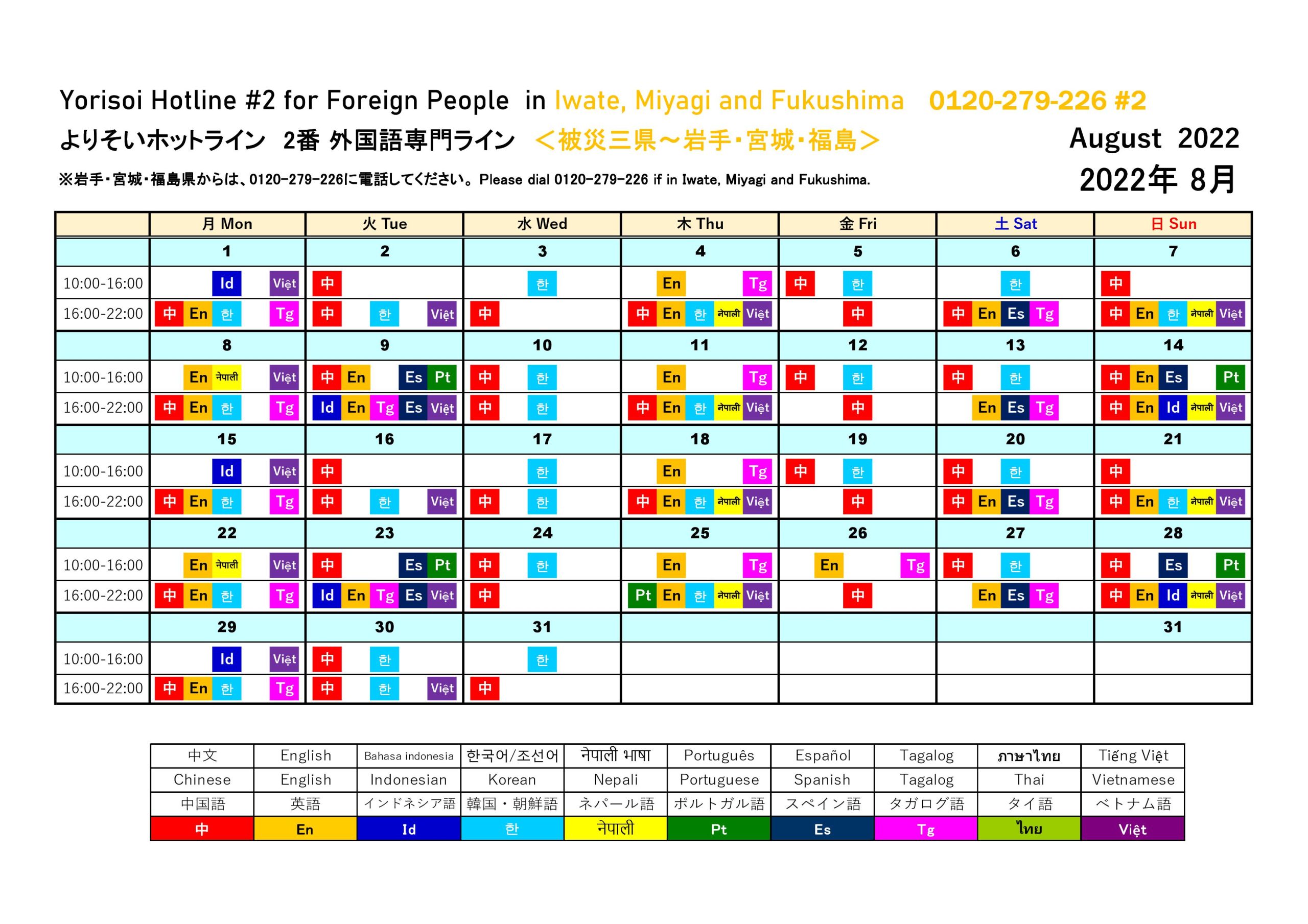 Yorisoi Hotline #2 for Foreign People in Iwate, Miyagi and Fukushima 0120-279-226 #2

よりそいホットライン 2番 外国語専門ライン ＜被災三県～岩手・宮城・福島＞

August 2022

※岩手・宮城・福島県からは、0120-279-226に電話してください。Please dial 0120-279-226 if in Iwate, Miyagi and Fukushima.

2022年 8月

| | 月 Mon | 火 Tue | 水 Wed | 木 Thu | 金 Fri | 土 Sat | 日 Sun |
|---|---|---|---|---|---|---|---|
| | 1 | 2 | 3 | 4 | 5 | 6 | 7 |
| 10:00-16:00 | Id Việt | 中 | 한 | En Tg | 中 한 | 한 | 中 |
| 16:00-22:00 | 中 En 한 Tg | 中 한 Việt | 中 | 中 En 한 नेपाली Việt | 中 | 中 En Es Tg | 中 En 한 नेपाली Việt |
| | 8 | 9 | 10 | 11 | 12 | 13 | 14 |
| 10:00-16:00 | En नेपाली Việt | 中 En Es Pt | 中 한 | En Tg | 中 한 | 中 한 | 中 En Es Pt |
| 16:00-22:00 | 中 En 한 Tg | Id En Tg Es Việt | 中 한 | 中 En 한 नेपाली Việt | 中 | En Es Tg | 中 En Id नेपाली Việt |
| | 15 | 16 | 17 | 18 | 19 | 20 | 21 |
| 10:00-16:00 | Id Việt | 中 | 한 | En Tg | 中 한 | 中 한 | 中 |
| 16:00-22:00 | 中 En 한 Tg | 中 한 Việt | 中 한 | 中 En 한 नेपाली Việt | 中 | 中 En Es Tg | 中 En 한 नेपाली Việt |
| | 22 | 23 | 24 | 25 | 26 | 27 | 28 |
| 10:00-16:00 | En नेपाली Việt | 中 Es Pt | 中 한 | En Tg | En Tg | 中 한 | 中 Es Pt |
| 16:00-22:00 | 中 En 한 Tg | Id En Tg Es Việt | 中 | Pt En 한 नेपाली Việt | 中 | En Es Tg | 中 En Id नेपाली Việt |
| | 29 | 30 | 31 | | | | 31 |
| 10:00-16:00 | Id Việt | 中 한 | 한 | | | | |
| 16:00-22:00 | 中 En 한 Tg | 中 한 Việt | 中 | | | | |

| 中文 | English | Bahasa indonesia | 한국어/조선어 | नेपाली भाषा | Português | Español | Tagalog | ภาษาไทย | Tiếng Việt |
|---|---|---|---|---|---|---|---|---|---|
| Chinese | English | Indonesian | Korean | Nepali | Portuguese | Spanish | Tagalog | Thai | Vietnamese |
| 中国語 | 英語 | インドネシア語 | 韓国・朝鮮語 | ネパール語 | ポルトガル語 | スペイン語 | タガログ語 | タイ語 | ベトナム語 |
| 中 | En | Id | 한 | नेपाली | Pt | Es | Tg | ไทย | Việt |